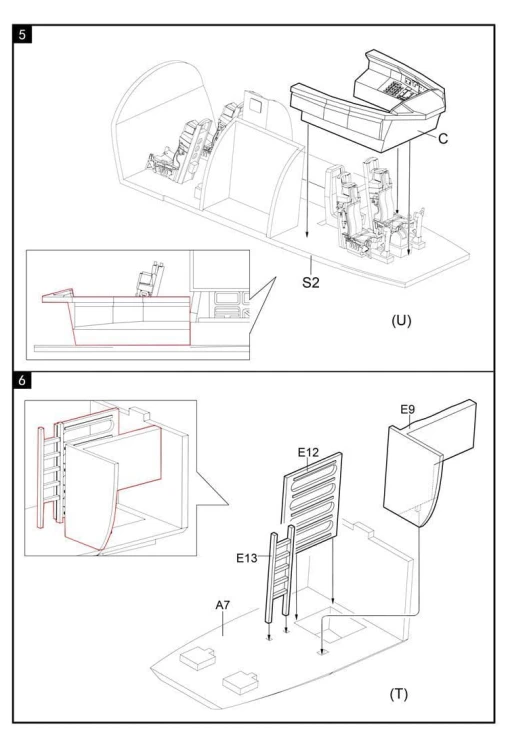 5

C

S2

(U)

6

E9

E12

E13

A7

(T)